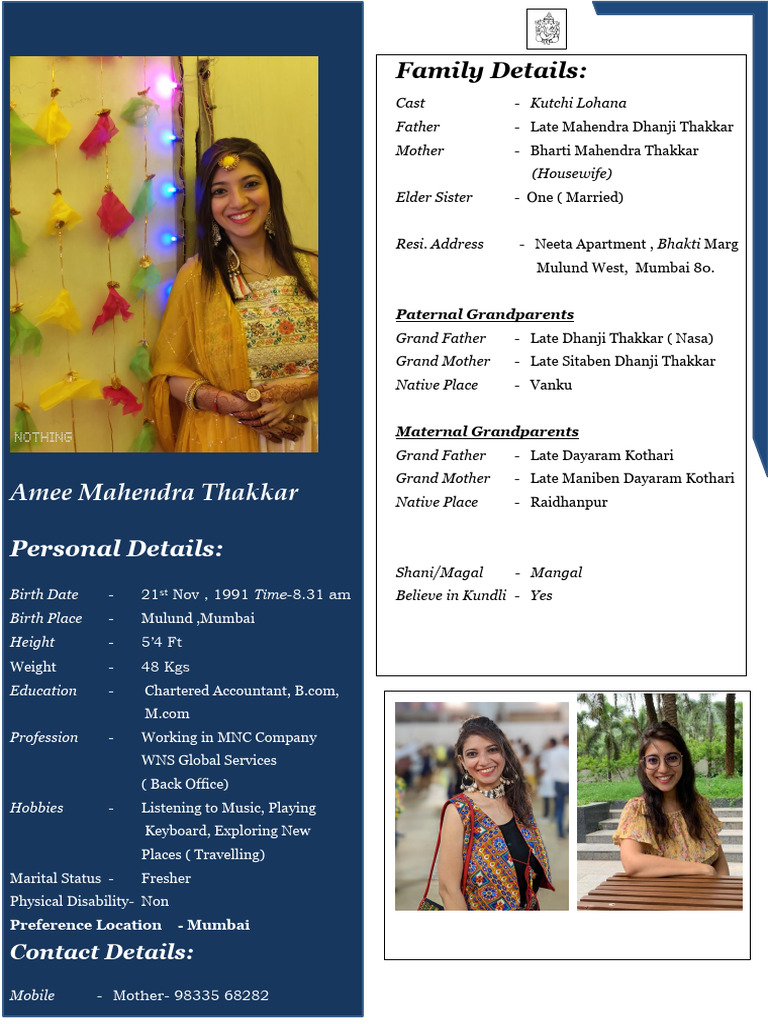 NOTHING

Amee Mahendra Thakkar

Personal Details:

Birth Date - 21st Nov , 1991 Time-8.31 am
Birth Place - Mulund ,Mumbai
Height - 5'4 Ft
Weight - 48 Kgs
Education - Chartered Accountant, B.com, M.com
Profession - Working in MNC Company WNS Global Services ( Back Office)
Hobbies - Listening to Music, Playing Keyboard, Exploring New Places ( Travelling)
Marital Status - Fresher
Physical Disability- Non
Preference Location - Mumbai

Contact Details:

Mobile - Mother- 98335 68282

Family Details:

Cast - Kutchi Lohana
Father - Late Mahendra Dhanji Thakkar
Mother - Bharti Mahendra Thakkar (Housewife)
Elder Sister - One ( Married)

Resi. Address - Neeta Apartment , Bhakti Marg Mulund West, Mumbai 80.

Paternal Grandparents
Grand Father - Late Dhanji Thakkar ( Nasa)
Grand Mother - Late Sitaben Dhanji Thakkar
Native Place - Vanku

Maternal Grandparents
Grand Father - Late Dayaram Kothari
Grand Mother - Late Maniben Dayaram Kothari
Native Place - Raidhanpur

Shani/Magal - Mangal
Believe in Kundli - Yes